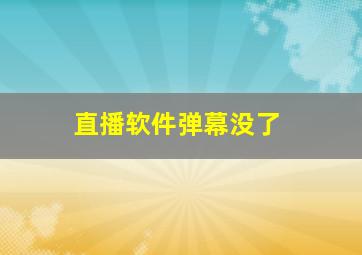 直播软件弹幕没了